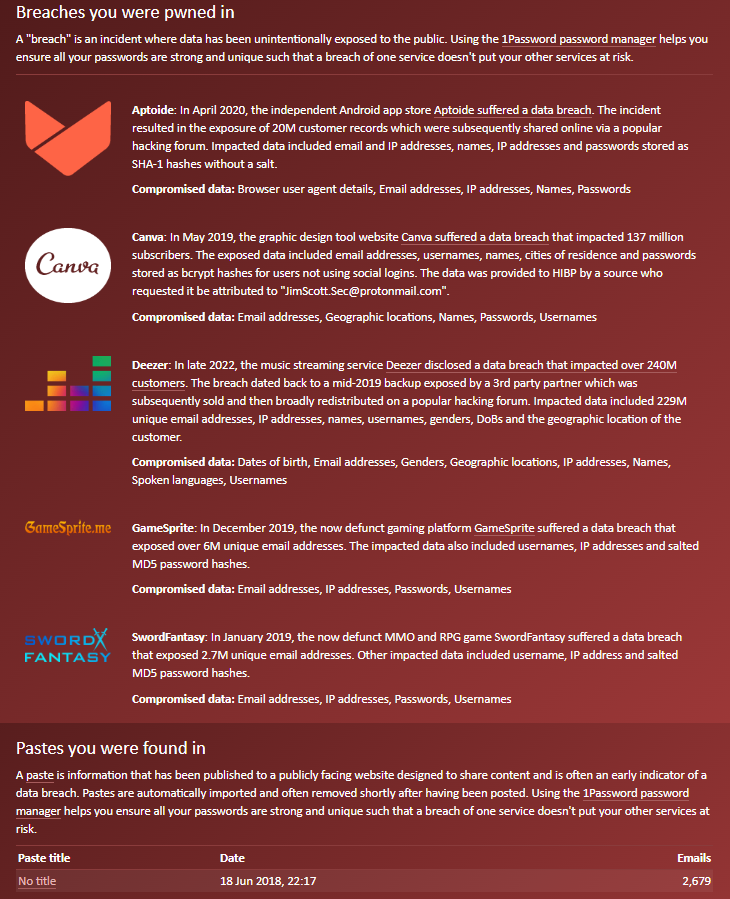 Breaches you were pwned in

A "breach" is an incident where data has been unintentionally exposed to the public. Using the 1Password password manager helps you ensure all your passwords are strong and unique such that a breach of one service doesn't put your other services at risk.

Aptoide: In April 2020, the independent Android app store Aptoide suffered a data breach. The incident resulted in the exposure of 20M customer records which were subsequently shared online via a popular hacking forum. Impacted data included email and IP addresses, names, IP addresses and passwords stored as SHA-1 hashes without a salt.

Compromised data: Browser user agent details, Email addresses, IP addresses, Names, Passwords

Canva

Canva: In May 2019, the graphic design tool website Canva suffered a data breach that impacted 137 million subscribers. The exposed data included email addresses, usernames, names, cities of residence and passwords stored as bcrypt hashes for users not using social logins. The data was provided to HIBP by a source who requested it be attributed to "JimScott.Sec@protonmail.com".

Compromised data: Email addresses, Geographic locations, Names, Passwords, Usernames

Deezer: In late 2022, the music streaming service Deezer disclosed a data breach that impacted over 240M customers. The breach dated back to a mid-2019 backup exposed by a 3rd party partner which was subsequently sold and then broadly redistributed on a popular hacking forum. Impacted data included 229M unique email addresses, IP addresses, names, usernames, genders, DoBs and the geographic location of the customer.

Compromised data: Dates of birth, Email addresses, Genders, Geographic locations, IP addresses, Names, Spoken languages, Usernames

GameSprite.me

GameSprite: In December 2019, the now defunct gaming platform GameSprite suffered a data breach that exposed over 6M unique email addresses. The impacted data also included usernames, IP addresses and salted MD5 password hashes.

Compromised data: Email addresses, IP addresses, Passwords, Usernames

SWORD FANTASY

SwordFantasy: In January 2019, the now defunct MMO and RPG game SwordFantasy suffered a data breach that exposed 2.7M unique email addresses. Other impacted data included username, IP address and salted MD5 password hashes.

Compromised data: Email addresses, IP addresses, Passwords, Usernames

Pastes you were found in

A paste is information that has been published to a publicly facing website designed to share content and is often an early indicator of a data breach. Pastes are automatically imported and often removed shortly after having been posted. Using the 1Password password manager helps you ensure all your passwords are strong and unique such that a breach of one service doesn't put your other services at risk.

| Paste title | Date | Emails |
|---|---|---|
| No title | 18 Jun 2018, 22:17 | 2,679 |